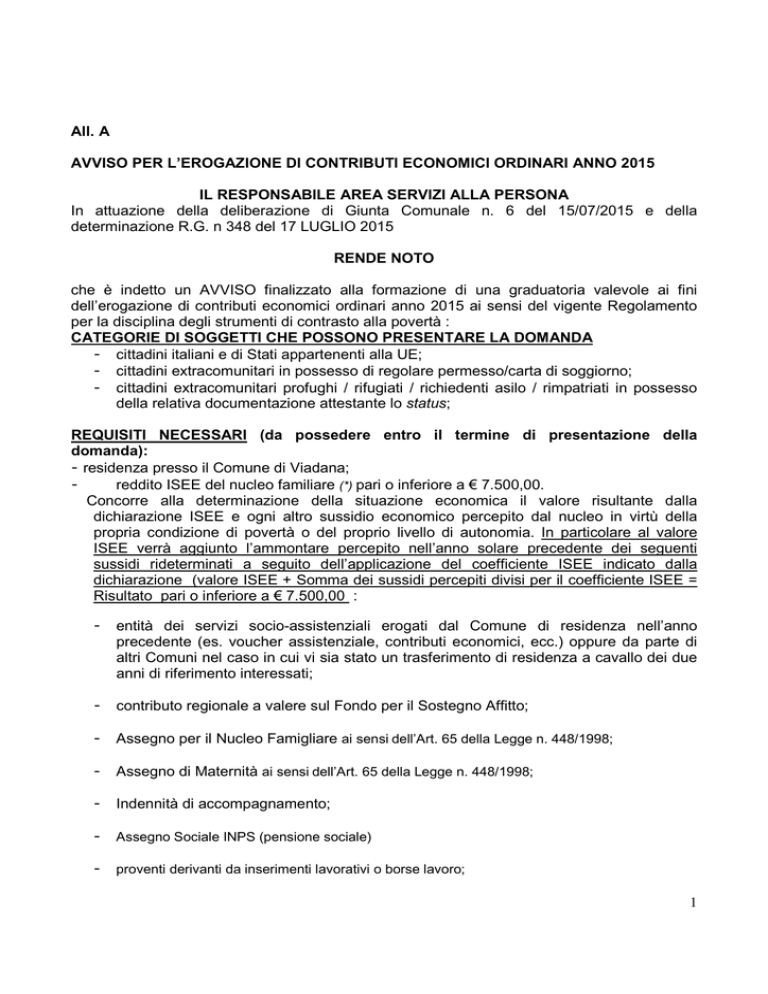 All. A

AVVISO PER L'EROGAZIONE DI CONTRIBUTI ECONOMICI ORDINARI ANNO 2015

IL RESPONSABILE AREA SERVIZI ALLA PERSONA
In attuazione della deliberazione di Giunta Comunale n. 6 del 15/07/2015 e della determinazione R.G. n 348 del 17 LUGLIO 2015

RENDE NOTO

che è indetto un AVVISO finalizzato alla formazione di una graduatoria valevole ai fini dell'erogazione di contributi economici ordinari anno 2015 ai sensi del vigente Regolamento per la disciplina degli strumenti di contrasto alla povertà :
CATEGORIE DI SOGGETTI CHE POSSONO PRESENTARE LA DOMANDA
- cittadini italiani e di Stati appartenenti alla UE;
- cittadini extracomunitari in possesso di regolare permesso/carta di soggiorno;
- cittadini extracomunitari profughi / rifugiati / richiedenti asilo / rimpatriati in possesso della relativa documentazione attestante lo status;

REQUISITI NECESSARI (da possedere entro il termine di presentazione della domanda):
- residenza presso il Comune di Viadana;
- reddito ISEE del nucleo familiare (*) pari o inferiore a € 7.500,00.
Concorre alla determinazione della situazione economica il valore risultante dalla dichiarazione ISEE e ogni altro sussidio economico percepito dal nucleo in virtù della propria condizione di povertà o del proprio livello di autonomia. In particolare al valore ISEE verrà aggiunto l'ammontare percepito nell'anno solare precedente dei seguenti sussidi rideterminati a seguito dell'applicazione del coefficiente ISEE indicato dalla dichiarazione (valore ISEE + Somma dei sussidi percepiti divisi per il coefficiente ISEE = Risultato pari o inferiore a € 7.500,00 :

- entità dei servizi socio-assistenziali erogati dal Comune di residenza nell'anno precedente (es. voucher assistenziale, contributi economici, ecc.) oppure da parte di altri Comuni nel caso in cui vi sia stato un trasferimento di residenza a cavallo dei due anni di riferimento interessati;

- contributo regionale a valere sul Fondo per il Sostegno Affitto;

- Assegno per il Nucleo Famigliare ai sensi dell'Art. 65 della Legge n. 448/1998;

- Assegno di Maternità ai sensi dell'Art. 65 della Legge n. 448/1998;

- Indennità di accompagnamento;

- Assegno Sociale INPS (pensione sociale)

- proventi derivanti da inserimenti lavorativi o borse lavoro;

1